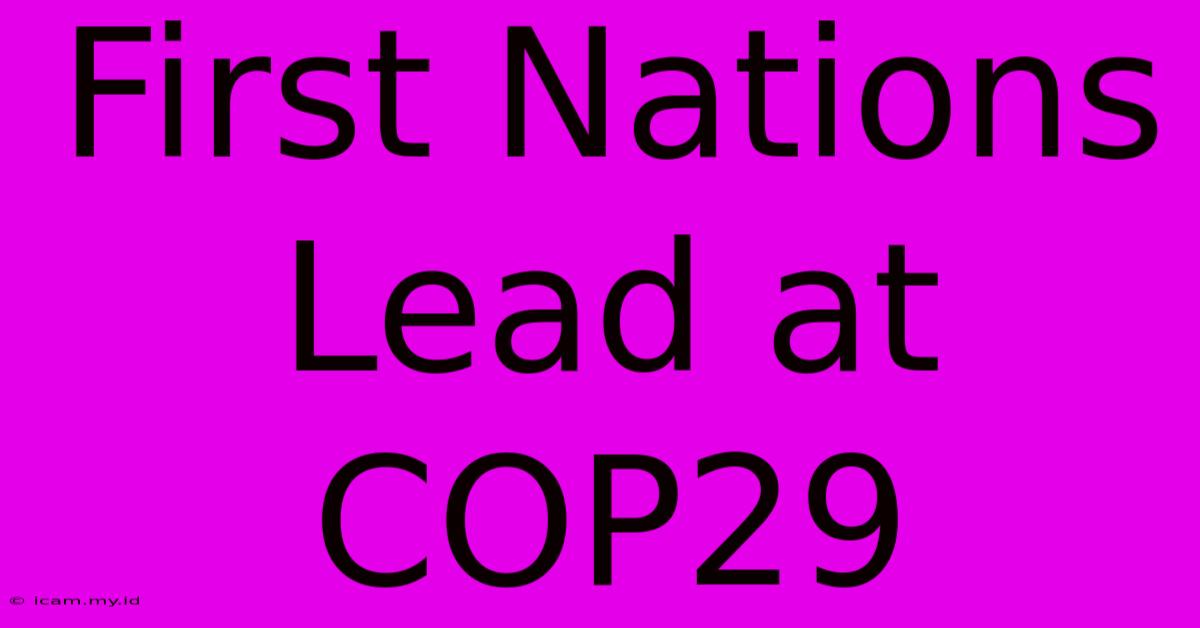 First Nations Lead at COP29

© icam.my.id